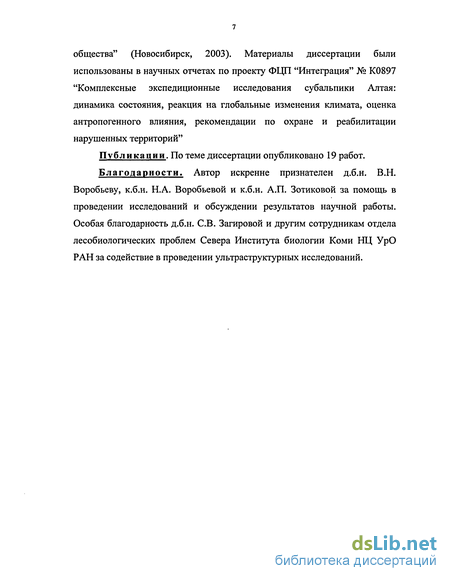 7

общества" (Новосибирск, 2003). Материалы диссертации были использованы в научных отчетах по проекту ФЦП "Интеграция" № К0897 "Комплексные экспедиционные исследования субальпики Алтая: динамика состояния, реакция на глобальные изменения климата, оценка антропогенного влияния, рекомендации по охране и реабилитации нарушенных территорий"

Публикации. По теме диссертации опубликовано 19 работ.

Благодарности. Автор искренне признателен д.б.н. В.Н. Воробьеву, к.б.н. Н.А. Воробьевой и к.б.н. А.П. Зотиковой за помощь в проведении исследований и обсуждении результатов научной работы. Особая благодарность д.б.н. С.В. Загировой и другим сотрудникам отдела лесобиологических проблем Севера Института биологии Коми НЦ УрО РАН за содействие в проведении ультраструктурных исследований.

dsLib.net
библиотека диссертаций